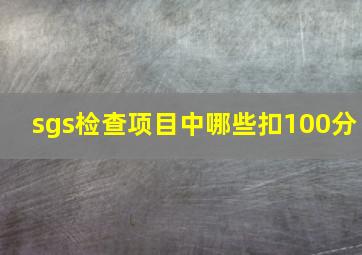 sgs检查项目中哪些扣100分